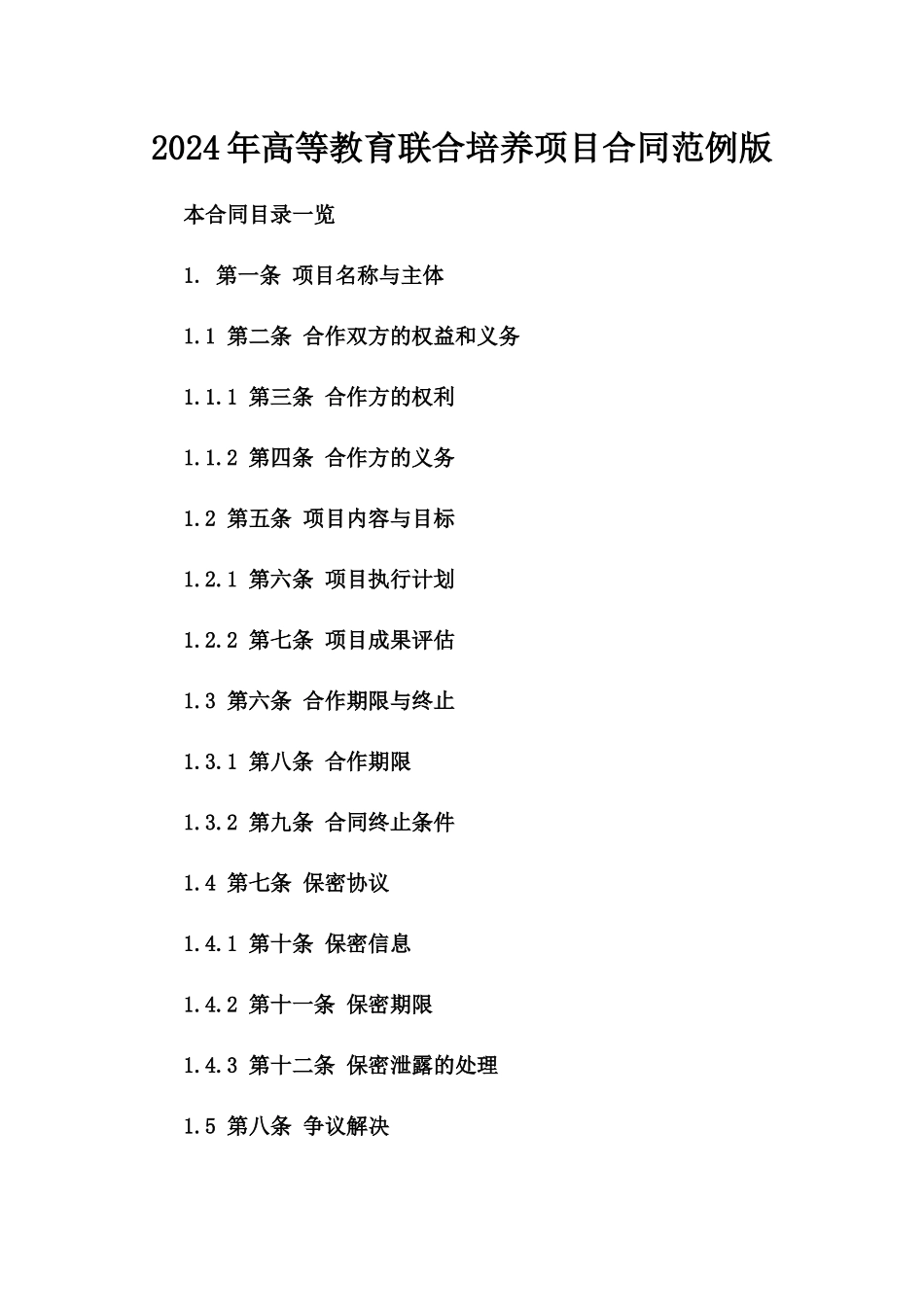 2024年高等教育联合培养项目合同范例版

本合同目录一览

1. 第一条 项目名称与主体

1.1 第二条 合作双方的权益和义务

1.1.1 第三条 合作方的权利

1.1.2 第四条 合作方的义务

1.2 第五条 项目内容与目标

1.2.1 第六条 项目执行计划

1.2.2 第七条 项目成果评估

1.3 第六条 合作期限与终止

1.3.1 第八条 合作期限

1.3.2 第九条 合同终止条件

1.4 第七条 保密协议

1.4.1 第十条 保密信息

1.4.2 第十一条 保密期限

1.4.3 第十二条 保密泄露的处理

1.5 第八条 争议解决